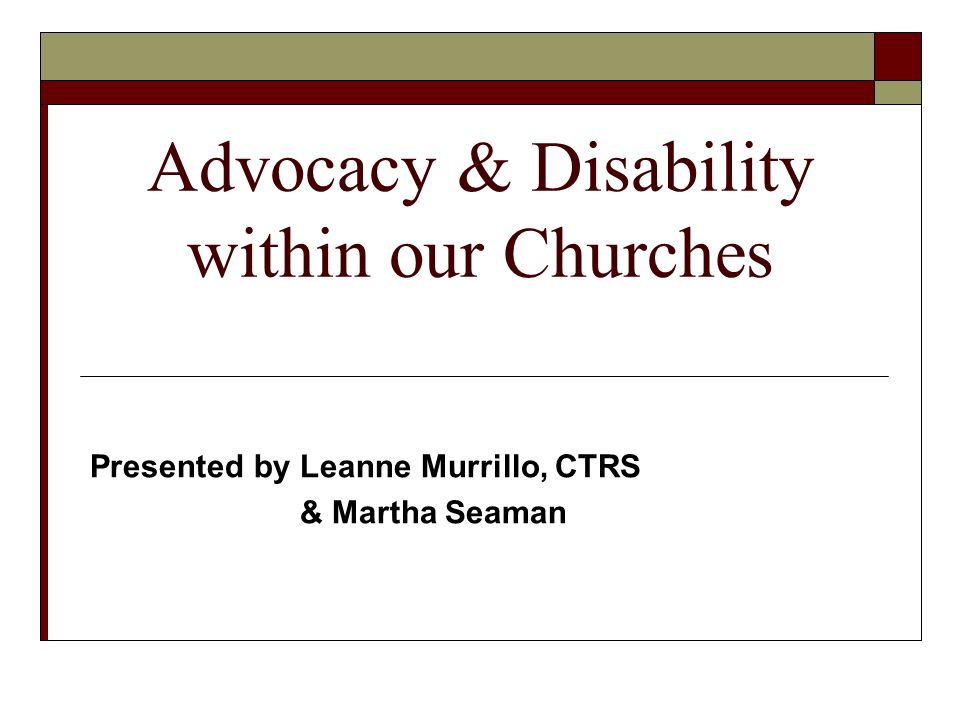 Advocacy & Disability within our Churches

Presented by Leanne Murrillo, CTRS
& Martha Seaman